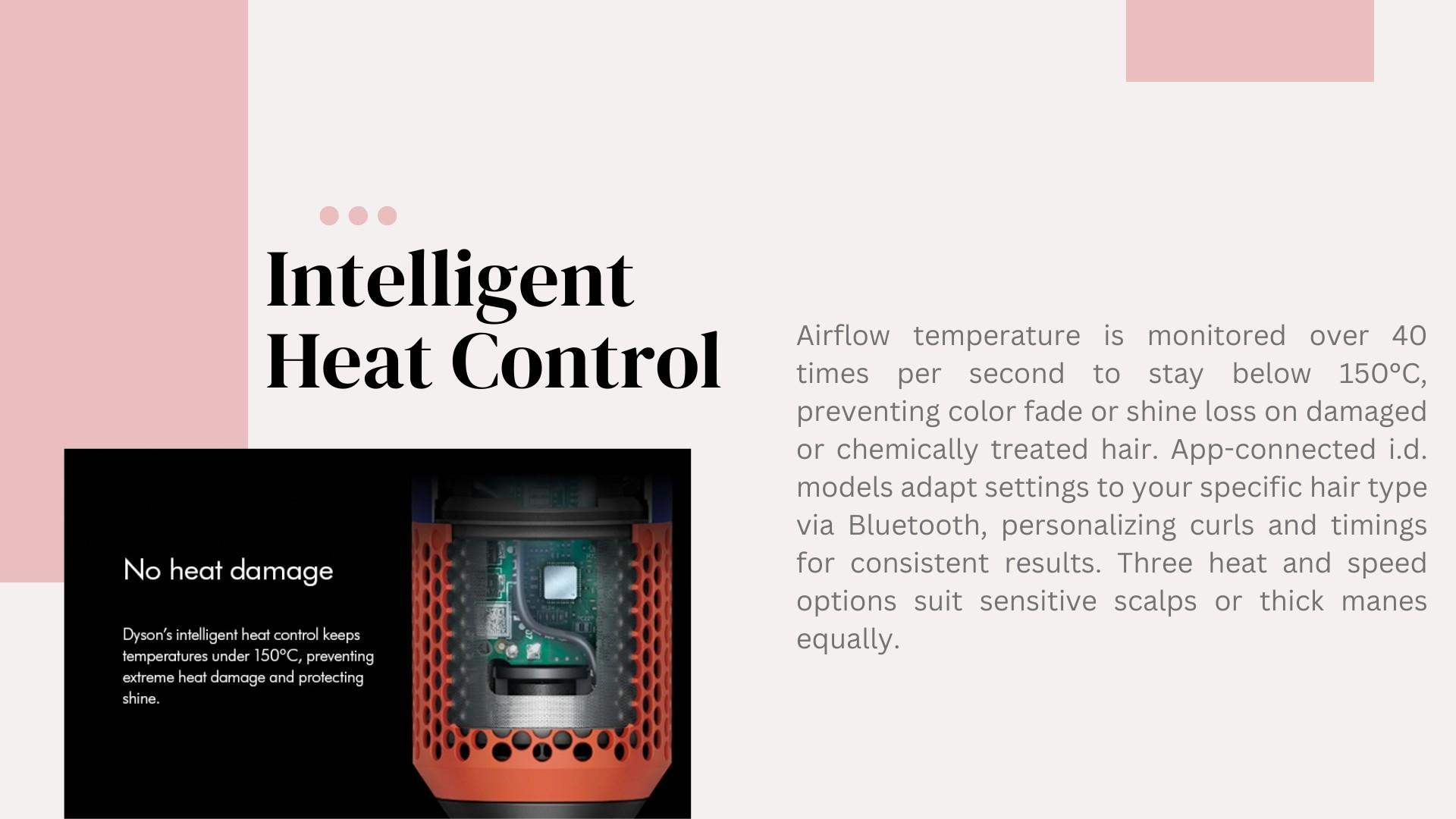 Intelligent
Heat Control

No heat damage

Dyson's intelligent heat control keeps temperatures under 150°C, preventing extreme heat damage and protecting shine.

Airflow temperature is monitored over 40 times per second to stay below 150°C, preventing color fade or shine loss on damaged or chemically treated hair. App-connected i.d. models adapt settings to your specific hair type via Bluetooth, personalizing curls and timings for consistent results. Three heat and speed options suit sensitive scalps or thick manes equally.